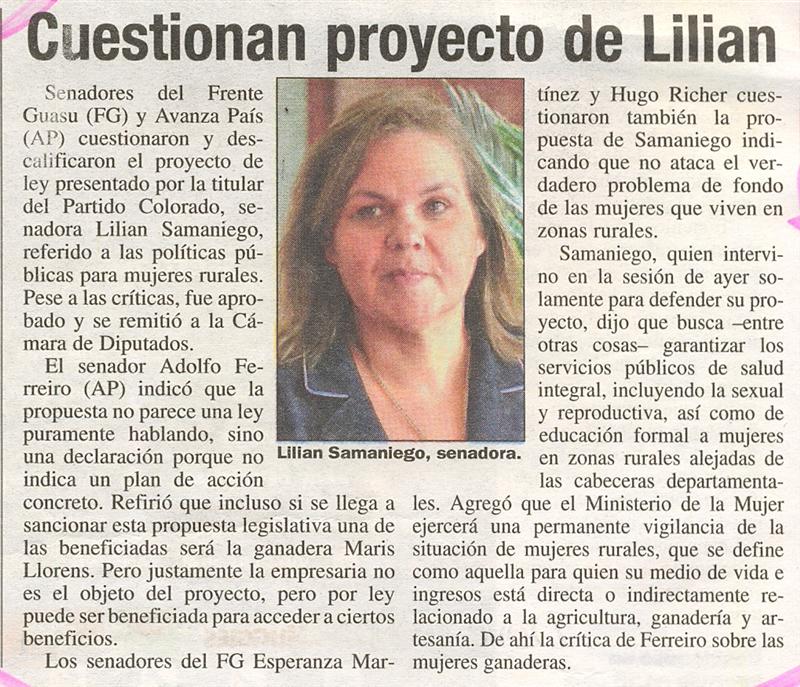 Cuestionan proyecto de Lilian

Senadores del Frente Guasu (FG) y Avanza País (AP) cuestionaron y descalificaron el proyecto de ley presentado por la titular del Partido Colorado, senadora Lilian Samaniego, referido a las políticas públicas para mujeres rurales. Pese a las críticas, fue aprobado y se remitió a la Cámara de Diputados.

El senador Adolfo Ferreiro (AP) indicó que la propuesta no parece una ley puramente hablando, sino una declaración porque no indica un plan de acción concreto. Refirió que incluso si se llega a sancionar esta propuesta legislativa una de las beneficiadas será la ganadera Maris Llorens. Pero justamente la empresaria no es el objeto del proyecto, pero por ley puede ser beneficiada para acceder a ciertos beneficios.

Los senadores del FG Esperanza Martínez y Hugo Richer cuestionaron también la propuesta de Samaniego indicando que no ataca el verdadero problema de fondo de las mujeres que viven en zonas rurales.

Samaniego, quien intervino en la sesión de ayer solamente para defender su proyecto, dijo que busca –entre otras cosas– garantizar los servicios públicos de salud integral, incluyendo la sexual y reproductiva, así como de educación formal a mujeres en zonas rurales alejadas de las cabeceras departamentales. Agregó que el Ministerio de la Mujer ejercerá una permanente vigilancia de la situación de mujeres rurales, que se define como aquella para quien su medio de vida e ingresos está directa o indirectamente relacionado a la agricultura, ganadería y artesanía. De ahí la crítica de Ferreiro sobre las mujeres ganaderas.

Lilian Samaniego, senadora.